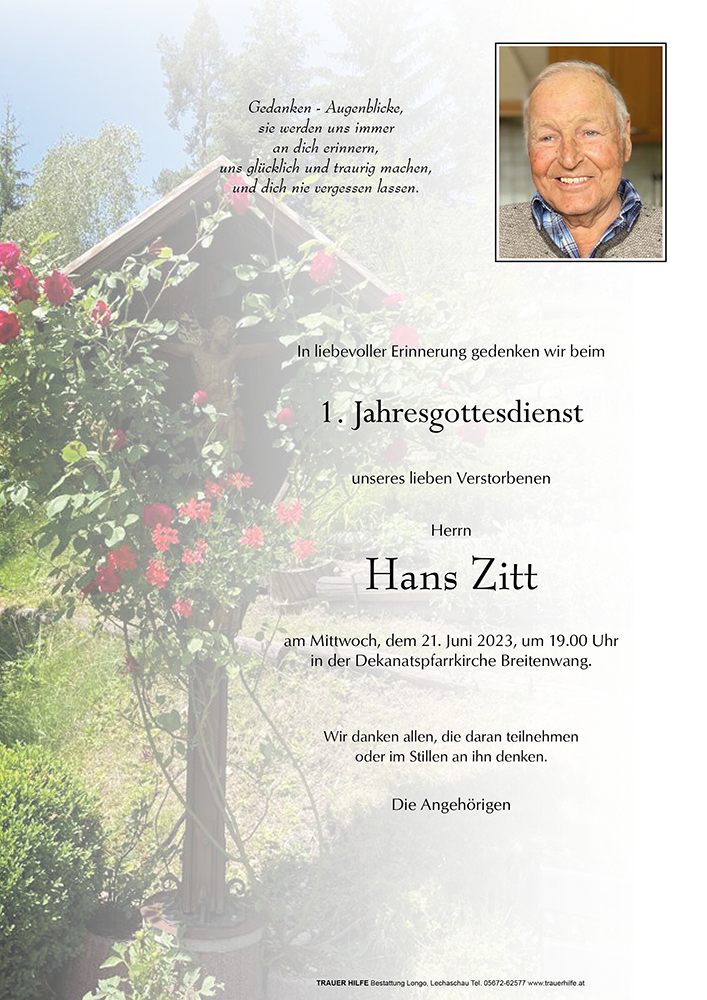 Gedanken - Augenblicke,
sie werden uns immer
an dich erinnern,
uns glücklich und traurig machen,
und dich nie vergessen lassen.

In liebevoller Erinnerung gedenken wir beim

1. Jahresgottesdienst

unseres lieben Verstorbenen

Herrn

Hans Zitt

am Mittwoch, dem 21. Juni 2023, um 19.00 Uhr
in der Dekanatspfarrkirche Breitenwang.

Wir danken allen, die daran teilnehmen
oder im Stillen an ihn denken.

Die Angehörigen

TRAUER HILFE Bestattung Longo, Lechaschau Tel. 05672-62577 www.trauerhilfe.at